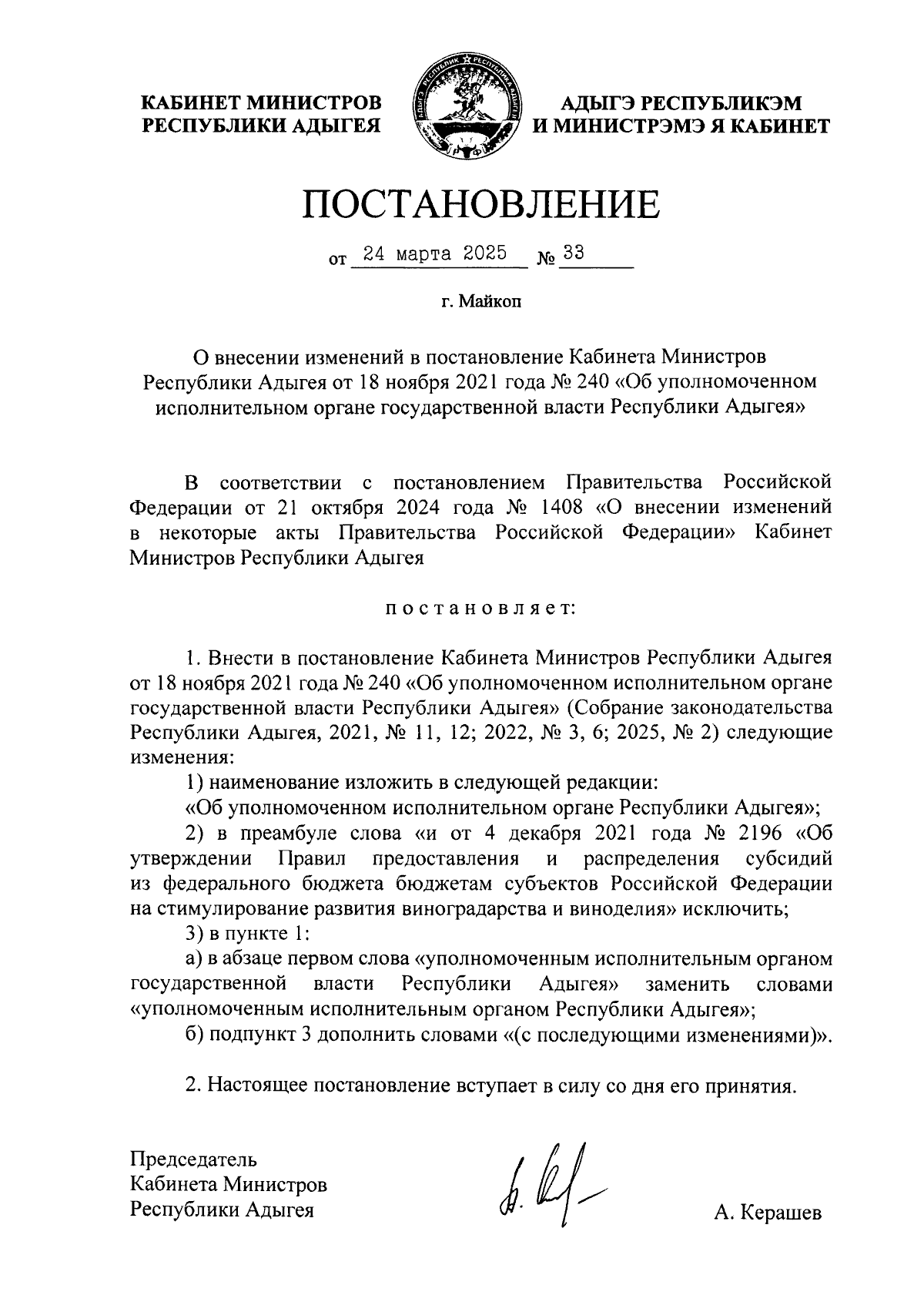 КАБИНЕТ МИНИСТРОВ РЕСПУБЛИКИ АДЫГЕЯ

АДЫГЭ РЕСПУБЛИКЭМ И МИНИСТРЭМЭ Я КАБИНЕТ

ПОСТАНОВЛЕНИЕ

от 24 марта 2025 № 33

г. Майкоп

О внесении изменений в постановление Кабинета Министров Республики Адыгея от 18 ноября 2021 года № 240 «Об уполномоченном исполнительном органе государственной власти Республики Адыгея»

В соответствии с постановлением Правительства Российской Федерации от 21 октября 2024 года № 1408 «О внесении изменений в некоторые акты Правительства Российской Федерации» Кабинет Министров Республики Адыгея

постановляет:

1. Внести в постановление Кабинета Министров Республики Адыгея от 18 ноября 2021 года № 240 «Об уполномоченном исполнительном органе государственной власти Республики Адыгея» (Собрание законодательства Республики Адыгея, 2021, № 11, 12; 2022, № 3, 6; 2025, № 2) следующие изменения:

1) наименование изложить в следующей редакции:

«Об уполномоченном исполнительном органе Республики Адыгея»;

2) в преамбуле слова «и от 4 декабря 2021 года № 2196 «Об утверждении Правил предоставления и распределения субсидий из федерального бюджета бюджетам субъектов Российской Федерации на стимулирование развития виноградарства и виноделия» исключить;

3) в пункте 1:

а) в абзаце первом слова «уполномоченным исполнительным органом государственной власти Республики Адыгея» заменить словами «уполномоченным исполнительным органом Республики Адыгея»;

б) подпункт 3 дополнить словами «(с последующими изменениями)».

2. Настоящее постановление вступает в силу со дня его принятия.

Председатель Кабинета Министров Республики Адыгея

А. Керашев